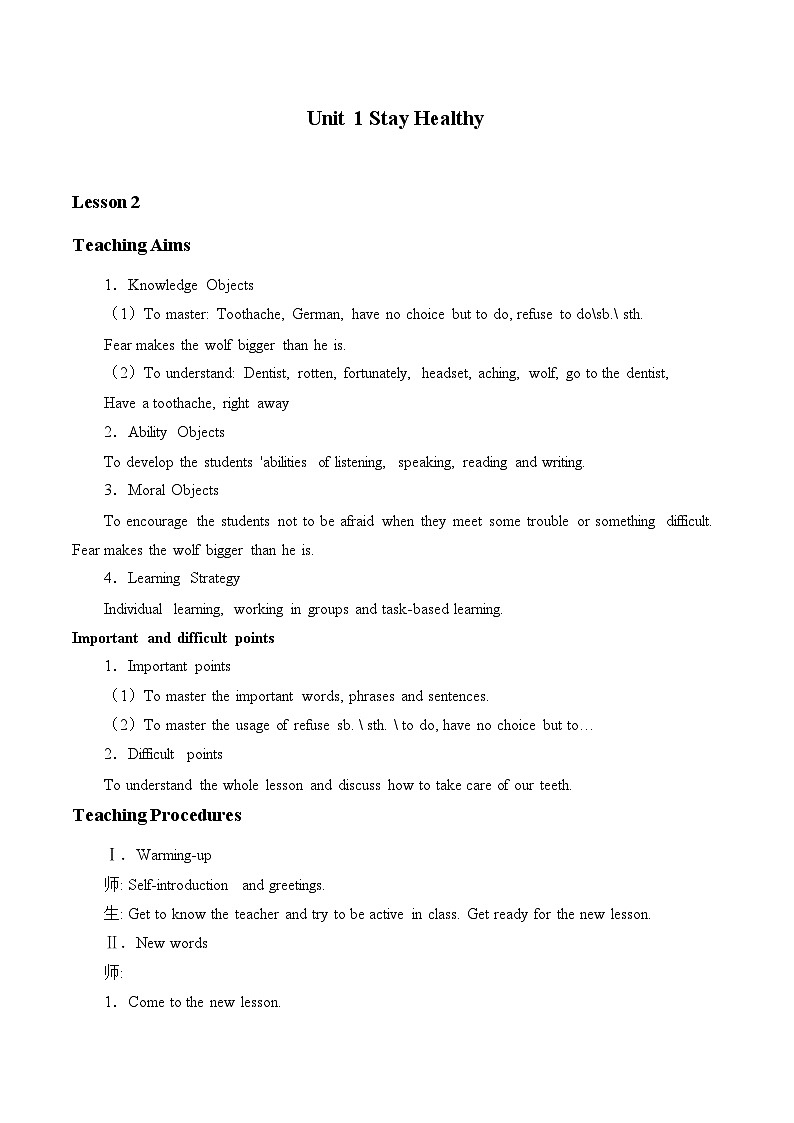 Unit 1 Stay Healthy

Lesson 2

Teaching Aims

1．Knowledge Objects

（1）To master: Toothache, German, have no choice but to do, refuse to do\sb.\ sth.

Fear makes the wolf bigger than he is.

（2）To understand: Dentist, rotten, fortunately, headset, aching, wolf, go to the dentist,

Have a toothache, right away

2．Ability Objects

To develop the students 'abilities of listening, speaking, reading and writing.

3．Moral Objects

To encourage the students not to be afraid when they meet some trouble or something difficult. Fear makes the wolf bigger than he is.

4．Learning Strategy

Individual learning, working in groups and task-based learning.

Important and difficult points

1．Important points

（1）To master the important words, phrases and sentences.

（2）To master the usage of refuse sb. \ sth. \ to do, have no choice but to…

2．Difficult points

To understand the whole lesson and discuss how to take care of our teeth.

Teaching Procedures

Ⅰ．Warming-up

师: Self-introduction and greetings.

生: Get to know the teacher and try to be active in class. Get ready for the new lesson.

Ⅱ．New words

师:

1．Come to the new lesson.